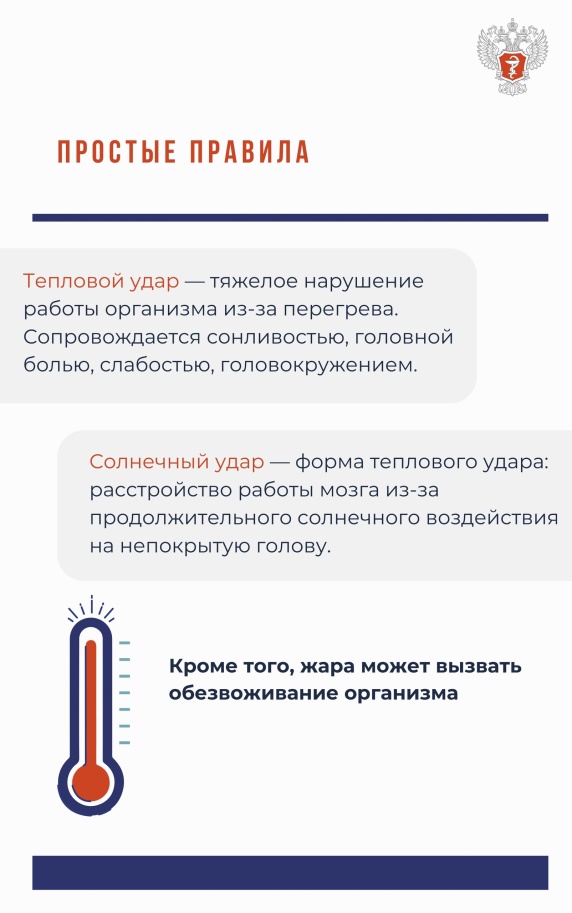 ПРОСТЫЕ ПРАВИЛА

Тепловой удар — тяжелое нарушение работы организма из-за перегрева. Сопровождается сонливостью, головной болью, слабостью, головокружением.

Солнечный удар — форма теплового удара: расстройство работы мозга из-за продолжительного солнечного воздействия на непокрытую голову.

Кроме того, жара может вызвать обезвоживание организма